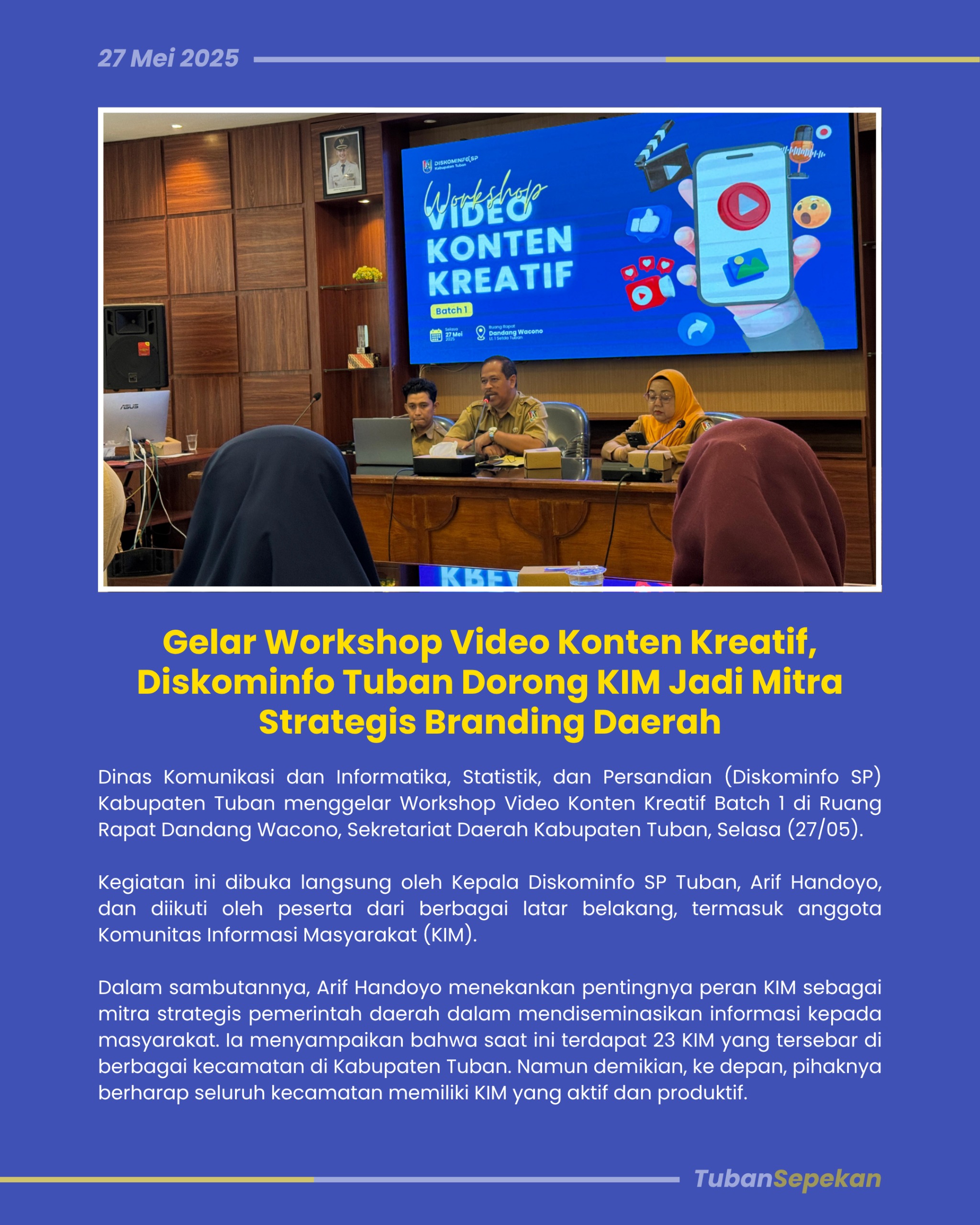 27 Mei 2025

DISKOMINFO SP Kabupaten Tuban

Workshop VIDEO KONTEN KREATIF

Batch 1

Selasa 27 Mei 2025

Ruang Rapat Dandang Wacono Lt. 1 Setda Tuban

ASUS

Gelar Workshop Video Konten Kreatif, Diskominfo Tuban Dorong KIM Jadi Mitra Strategis Branding Daerah

Dinas Komunikasi dan Informatika, Statistik, dan Persandian (Diskominfo SP) Kabupaten Tuban menggelar Workshop Video Konten Kreatif Batch 1 di Ruang Rapat Dandang Wacono, Sekretariat Daerah Kabupaten Tuban, Selasa (27/05).

Kegiatan ini dibuka langsung oleh Kepala Diskominfo SP Tuban, Arif Handoyo, dan diikuti oleh peserta dari berbagai latar belakang, termasuk anggota Komunitas Informasi Masyarakat (KIM).

Dalam sambutannya, Arif Handoyo menekankan pentingnya peran KIM sebagai mitra strategis pemerintah daerah dalam mendiseminasikan informasi kepada masyarakat. Ia menyampaikan bahwa saat ini terdapat 23 KIM yang tersebar di berbagai kecamatan di Kabupaten Tuban. Namun demikian, ke depan, pihaknya berharap seluruh kecamatan memiliki KIM yang aktif dan produktif.

TubanSepekan